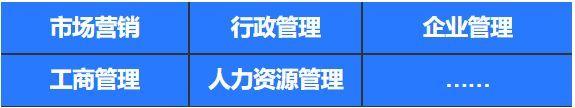 | 市场营销 | 行政管理 | 企业管理 |
|---|---|---|
| 工商管理 | 人力资源管理 | …… |